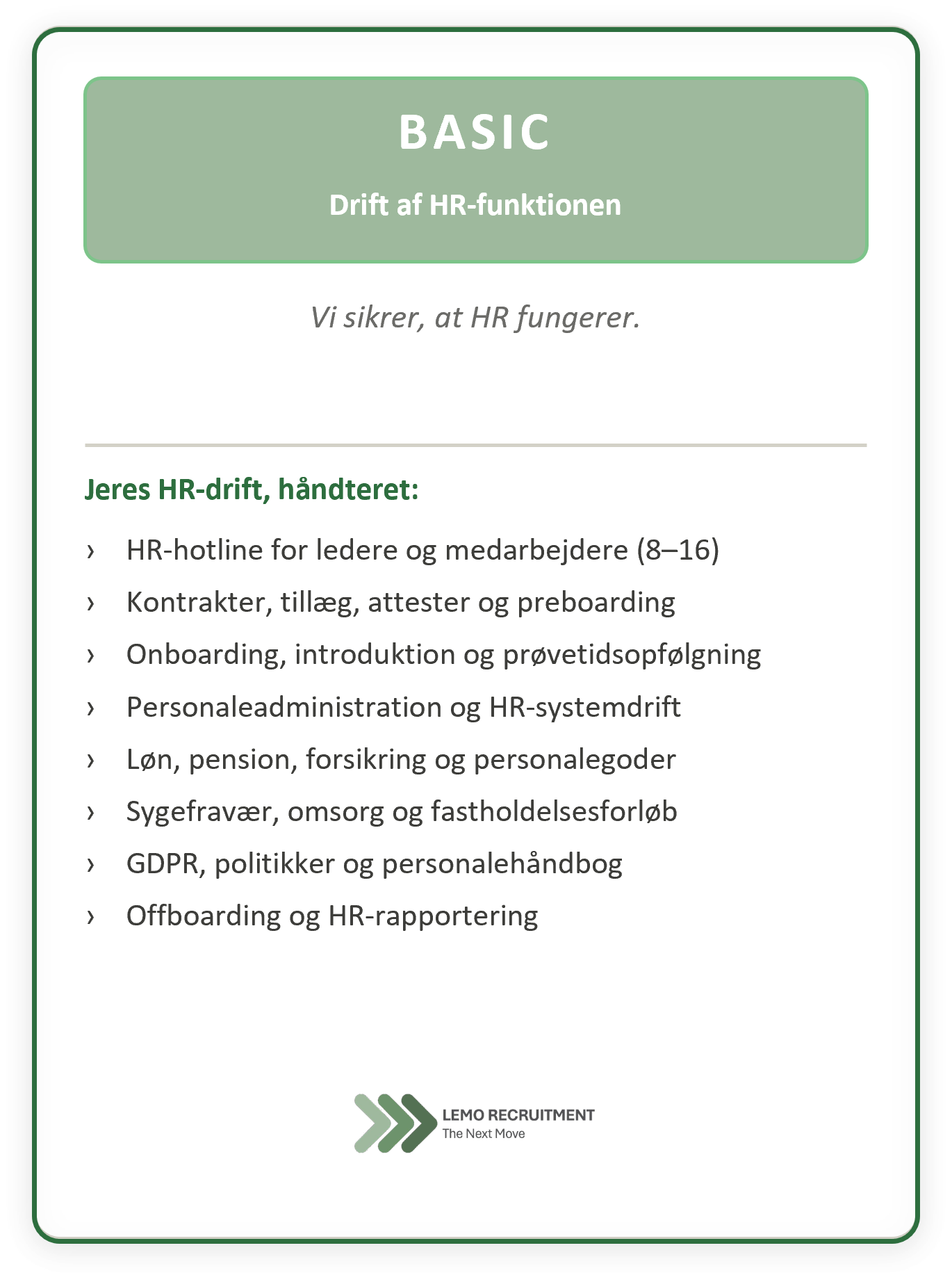 BASIC

Drift af HR-funktionen

Vi sikrer, at HR fungerer.

Jeres HR-drift, håndteret:

› HR-hotline for ledere og medarbejdere (8–16)
› Kontrakter, tillæg, attester og preboarding
› Onboarding, introduktion og prøvetidsopfølgning
› Personaleadministration og HR-systemdrift
› Løn, pension, forsikring og personalegoder
› Sygefravær, omsorg og fastholdelsesforløb
› GDPR, politikker og personalehåndbog
› Offboarding og HR-rapportering

LEMO RECRUITMENT
The Next Move